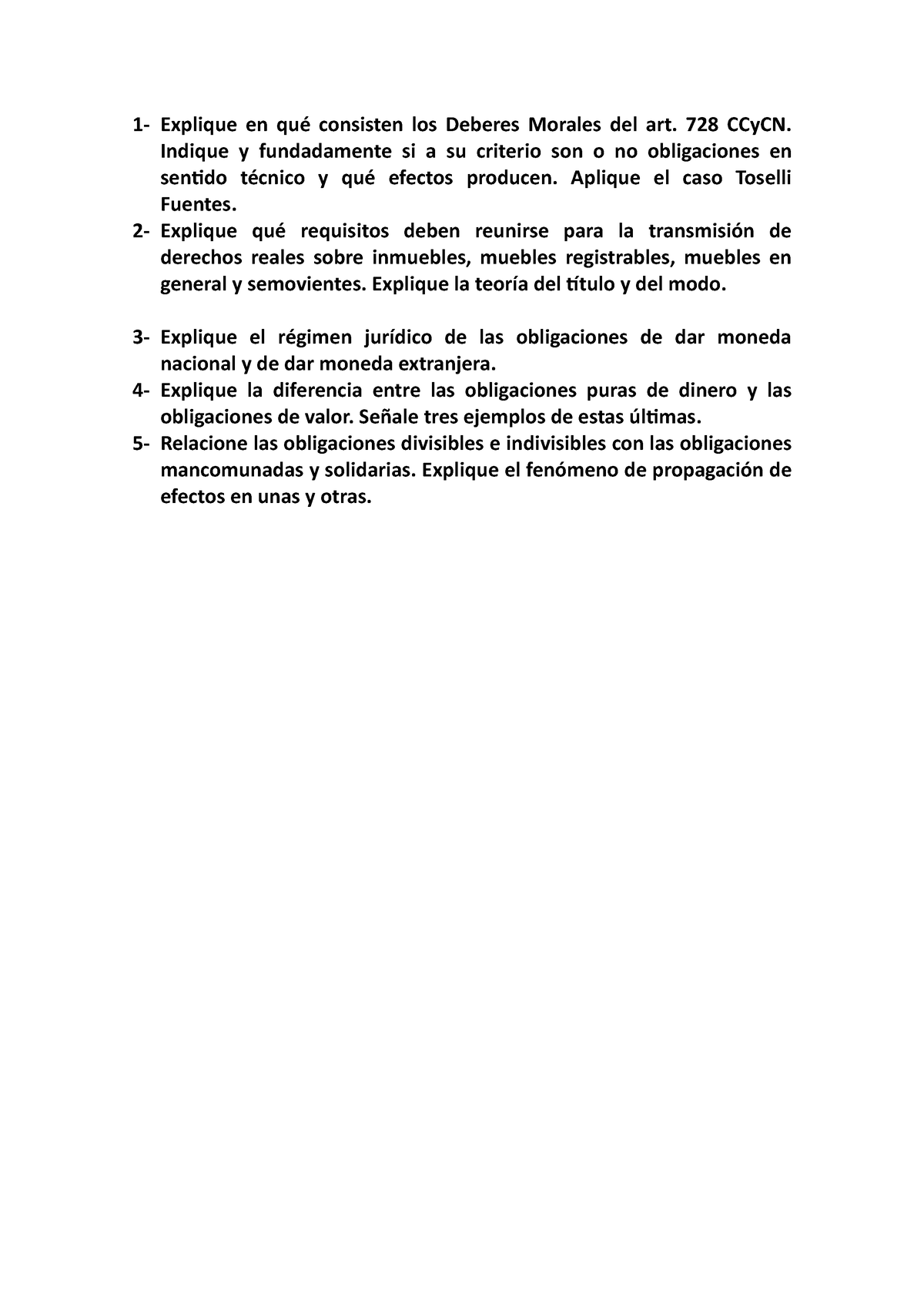 1- Explique en qué consisten los Deberes Morales del art. 728 CCyCN. Indique y fundadamente si a su criterio son o no obligaciones en sentido técnico y qué efectos producen. Aplique el caso Toselli Fuentes.
2- Explique qué requisitos deben reunirse para la transmisión de derechos reales sobre inmuebles, muebles registrables, muebles en general y semovientes. Explique la teoría del título y del modo.

3- Explique el régimen jurídico de las obligaciones de dar moneda nacional y de dar moneda extranjera.
4- Explique la diferencia entre las obligaciones puras de dinero y las obligaciones de valor. Señale tres ejemplos de estas últimas.
5- Relacione las obligaciones divisibles e indivisibles con las obligaciones mancomunadas y solidarias. Explique el fenómeno de propagación de efectos en unas y otras.